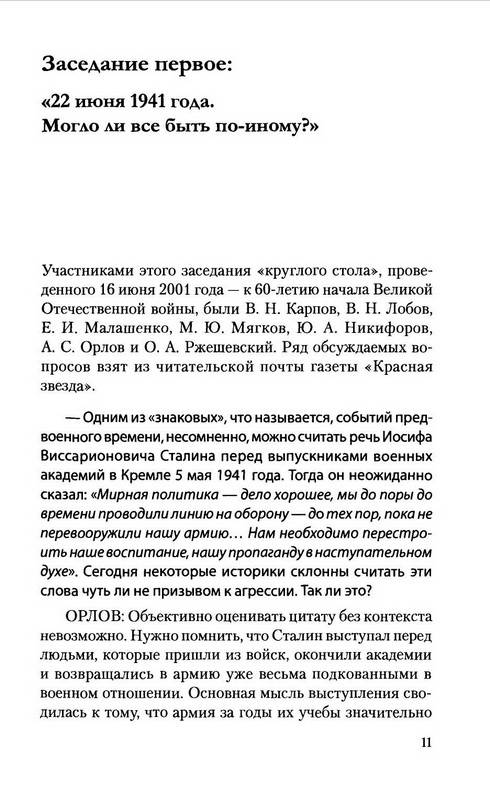 Заседание первое:

«22 июня 1941 года. Могло ли все быть по-иному?»

Участниками этого заседания «круглого стола», проведенного 16 июня 2001 года — к 60-летию начала Великой Отечественной войны, были В. Н. Карпов, В. Н. Лобов, Е. И. Малашенко, М. Ю. Мягков, Ю. А. Никифоров, А. С. Орлов и О. А. Ржешевский. Ряд обсуждаемых вопросов взят из читательской почты газеты «Красная звезда».

— Одним из «знаковых», что называется, событий предвоенного времени, несомненно, можно считать речь Иосифа Виссарионовича Сталина перед выпускниками военных академий в Кремле 5 мая 1941 года. Тогда он неожиданно сказал: «Мирная политика — дело хорошее, мы до поры до времени проводили линию на оборону — до тех пор, пока не перевооружили нашу армию... Нам необходимо перестроить наше воспитание, нашу пропаганду в наступательном духе». Сегодня некоторые историки склонны считать эти слова чуть ли не призывом к агрессии. Так ли это?

ОРЛОВ: Объективно оценивать цитату без контекста невозможно. Нужно помнить, что Сталин выступал перед людьми, которые пришли из войск, окончили академии и возвращались в армию уже весьма подкованными в военном отношении. Основная мысль выступления сводилась к тому, что армия за годы их учебы значительно

11